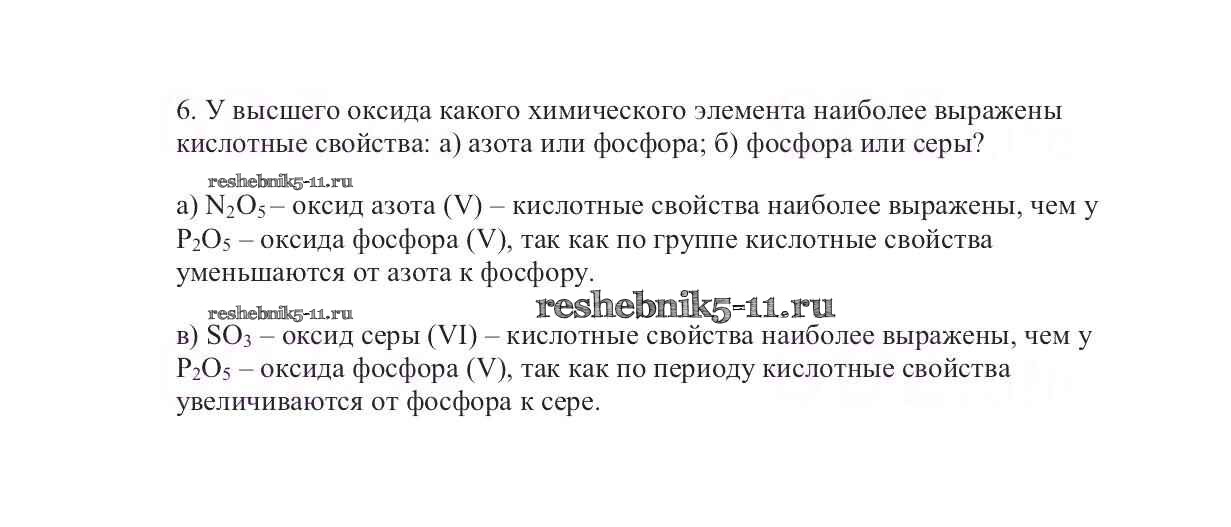 6. У высшего оксида какого химического элемента наиболее выражены кислотные свойства: а) азота или фосфора; б) фосфора или серы?

reshebnik5-11.ru

а) $N_2O_5$ – оксид азота (V) – кислотные свойства наиболее выражены, чем у $P_2O_5$ – оксида фосфора (V), так как по группе кислотные свойства уменьшаются от азота к фосфору.

reshebnik5-11.ru reshebnik5-11.ru

в) $SO_3$ – оксид серы (VI) – кислотные свойства наиболее выражены, чем у $P_2O_5$ – оксида фосфора (V), так как по периоду кислотные свойства увеличиваются от фосфора к сере.